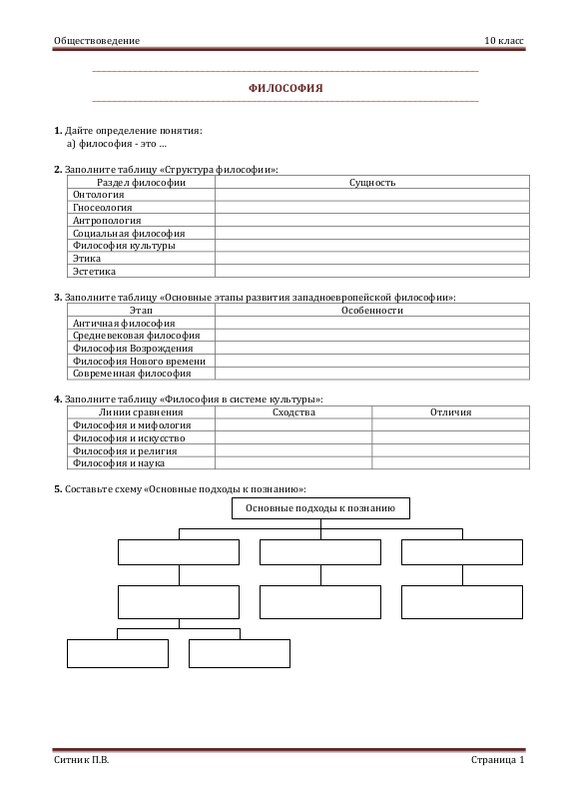 Обществоведение 10 класс

ФИЛОСОФИЯ

1. Дайте определение понятия:
а) философия - это ...

2. Заполните таблицу «Структура философии»:

| Раздел философии | Сущность |
|---|---|
| Онтология | |
| Гносеология | |
| Антропология | |
| Социальная философия | |
| Философия культуры | |
| Этика | |
| Эстетика | |

3. Заполните таблицу «Основные этапы развития западноевропейской философии»:

| Этап | Особенности |
|---|---|
| Античная философия | |
| Средневековая философия | |
| Философия Возрождения | |
| Философия Нового времени | |
| Современная философия | |

4. Заполните таблицу «Философия в системе культуры»:

| Линии сравнения | Сходства | Отличия |
|---|---|---|
| Философия и мифология | | |
| Философия и искусство | | |
| Философия и религия | | |
| Философия и наука | | |

5. Составьте схему «Основные подходы к познанию»:

Основные подходы к познанию

Ситник П.В. Страница 1